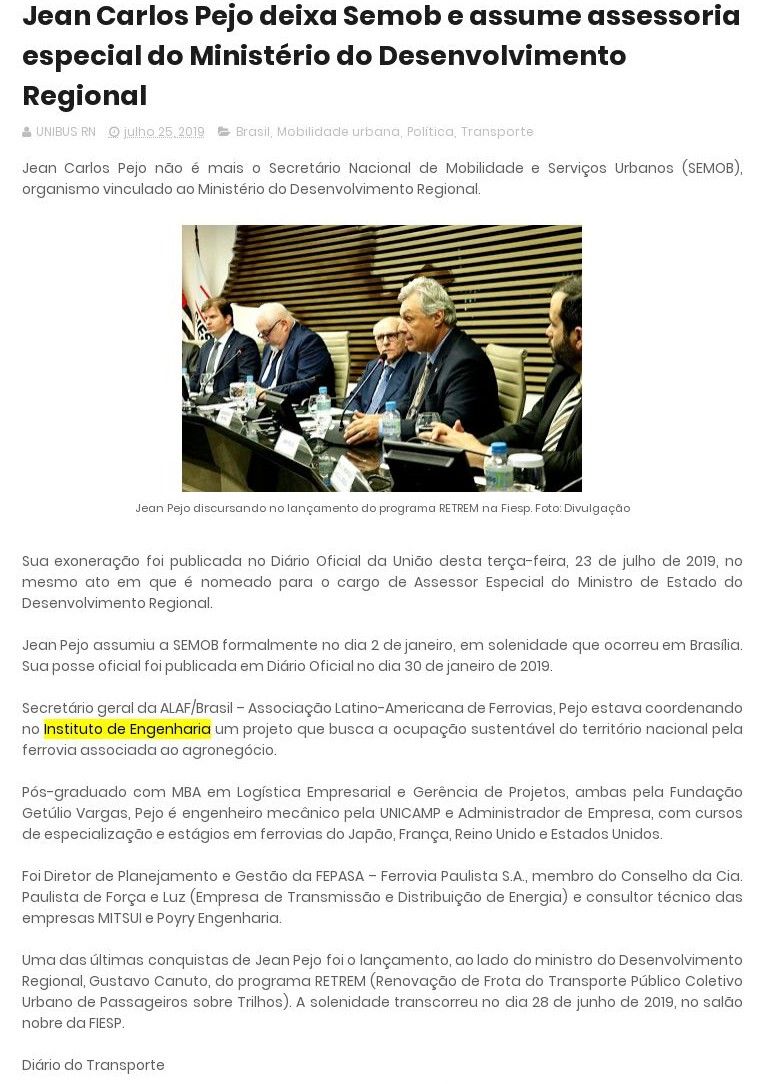 Jean Carlos Pejo deixa Semob e assume assessoria especial do Ministério do Desenvolvimento Regional

UNIBUS RN julho 25, 2019 Brasil, Mobilidade urbana, Política, Transporte

Jean Carlos Pejo não é mais o Secretário Nacional de Mobilidade e Serviços Urbanos (SEMOB), organismo vinculado ao Ministério do Desenvolvimento Regional.

Jean Pejo discursando no lançamento do programa RETREM na Fiesp. Foto: Divulgação

Sua exoneração foi publicada no Diário Oficial da União desta terça-feira, 23 de julho de 2019, no mesmo ato em que é nomeado para o cargo de Assessor Especial do Ministro de Estado do Desenvolvimento Regional.

Jean Pejo assumiu a SEMOB formalmente no dia 2 de janeiro, em solenidade que ocorreu em Brasília. Sua posse oficial foi publicada em Diário Oficial no dia 30 de janeiro de 2019.

Secretário geral da ALAF/Brasil – Associação Latino-Americana de Ferrovias, Pejo estava coordenando no Instituto de Engenharia um projeto que busca a ocupação sustentável do território nacional pela ferrovia associada ao agronegócio.

Pós-graduado com MBA em Logística Empresarial e Gerência de Projetos, ambas pela Fundação Getúlio Vargas, Pejo é engenheiro mecânico pela UNICAMP e Administrador de Empresa, com cursos de especialização e estágios em ferrovias do Japão, França, Reino Unido e Estados Unidos.

Foi Diretor de Planejamento e Gestão da FEPASA – Ferrovia Paulista S.A., membro do Conselho da Cia. Paulista de Força e Luz (Empresa de Transmissão e Distribuição de Energia) e consultor técnico das empresas MITSUI e Poyry Engenharia.

Uma das últimas conquistas de Jean Pejo foi o lançamento, ao lado do ministro do Desenvolvimento Regional, Gustavo Canuto, do programa RETREM (Renovação de Frota do Transporte Público Coletivo Urbano de Passageiros sobre Trilhos). A solenidade transcorreu no dia 28 de junho de 2019, no salão nobre da FIESP.

Diário do Transporte